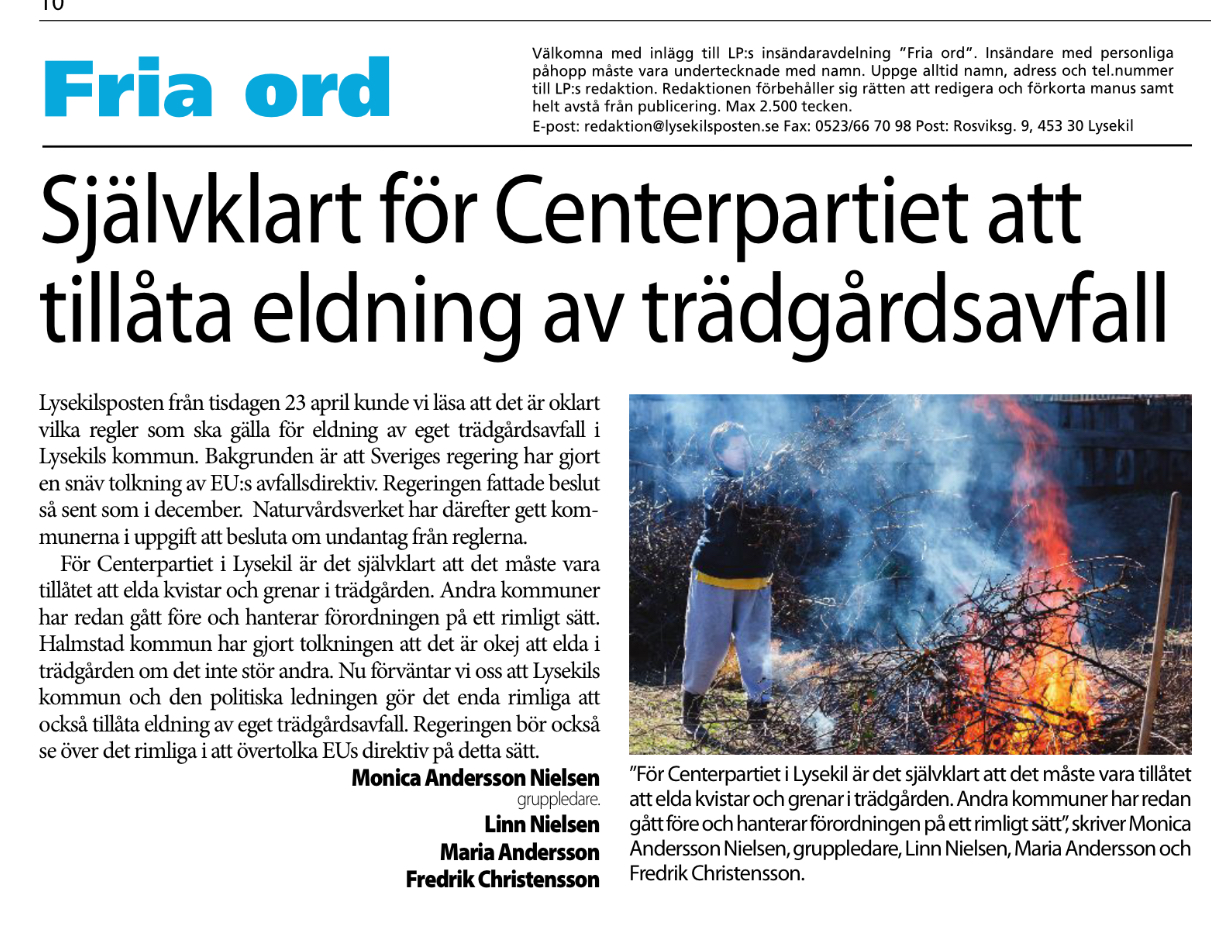 10

Fria ord

Välkomna med inlägg till LP:s insändaravdelning "Fria ord". Insändare med personliga påhopp måste vara undertecknade med namn. Uppge alltid namn, adress och tel.nummer till LP:s redaktion. Redaktionen förbehåller sig rätten att redigera och förkorta manus samt helt avstå från publicering. Max 2.500 tecken.
E-post: redaktion@lysekilsposten.se Fax: 0523/66 70 98 Post: Rosviksg. 9, 453 30 Lysekil

Självklart för Centerpartiet att tillåta eldning av trädgårdsavfall

Lysekilsposten från tisdagen 23 april kunde vi läsa att det är oklart vilka regler som ska gälla för eldning av eget trädgårdsavfall i Lysekils kommun. Bakgrunden är att Sveriges regering har gjort en snäv tolkning av EU:s avfallsdirektiv. Regeringen fattade beslut så sent som i december. Naturvårdsverket har därefter gett kommunerna i uppgift att besluta om undantag från reglerna.

För Centerpartiet i Lysekil är det självklart att det måste vara tillåtet att elda kvistar och grenar i trädgården. Andra kommuner har redan gått före och hanterar förordningen på ett rimligt sätt. Halmstad kommun har gjort tolkningen att det är okej att elda i trädgården om det inte stör andra. Nu förväntar vi oss att Lysekils kommun och den politiska ledningen gör det enda rimliga att också tillåta eldning av eget trädgårdsavfall. Regeringen bör också se över det rimliga i att övertolka EUs direktiv på detta sätt.

Monica Andersson Nielsen
gruppledare.
Linn Nielsen
Maria Andersson
Fredrik Christensson

"För Centerpartiet i Lysekil är det självklart att det måste vara tillåtet att elda kvistar och grenar i trädgården. Andra kommuner har redan gått före och hanterar förordningen på ett rimligt sätt", skriver Monica Andersson Nielsen, gruppledare, Linn Nielsen, Maria Andersson och Fredrik Christensson.